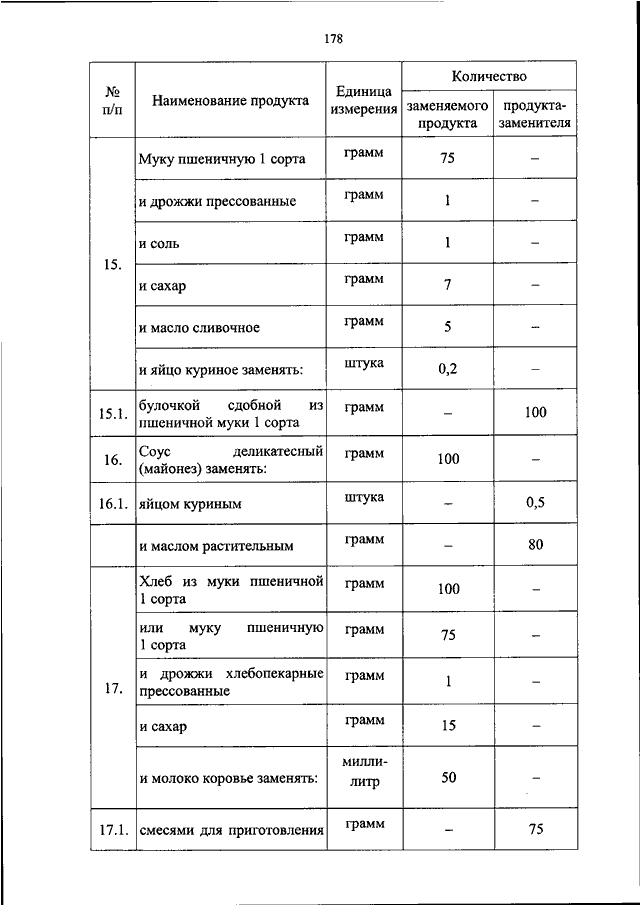 178

| № п/п | Наименование продукта | Единица измерения | Количество заменяемого продукта | Количество продукта-заменителя |
|---|---|---|---|---|
| 15. | Муку пшеничную 1 сорта | грамм | 75 | – |
| | и дрожжи прессованные | грамм | 1 | – |
| | и соль | грамм | 1 | – |
| | и сахар | грамм | 7 | – |
| | и масло сливочное | грамм | 5 | – |
| | и яйцо куриное заменять: | штука | 0,2 | – |
| 15.1. | булочкой сдобной из пшеничной муки 1 сорта | грамм | – | 100 |
| 16. | Соус деликатесный (майонез) заменять: | грамм | 100 | – |
| 16.1. | яйцом куриным | штука | – | 0,5 |
| | и маслом растительным | грамм | – | 80 |
| 17. | Хлеб из муки пшеничной 1 сорта | грамм | 100 | – |
| | или муку пшеничную 1 сорта | грамм | 75 | – |
| | и дрожжи хлебопекарные прессованные | грамм | 1 | – |
| | и сахар | грамм | 15 | – |
| | и молоко коровье заменять: | миллилитр | 50 | – |
| 17.1. | смесями для приготовления | грамм | – | 75 |